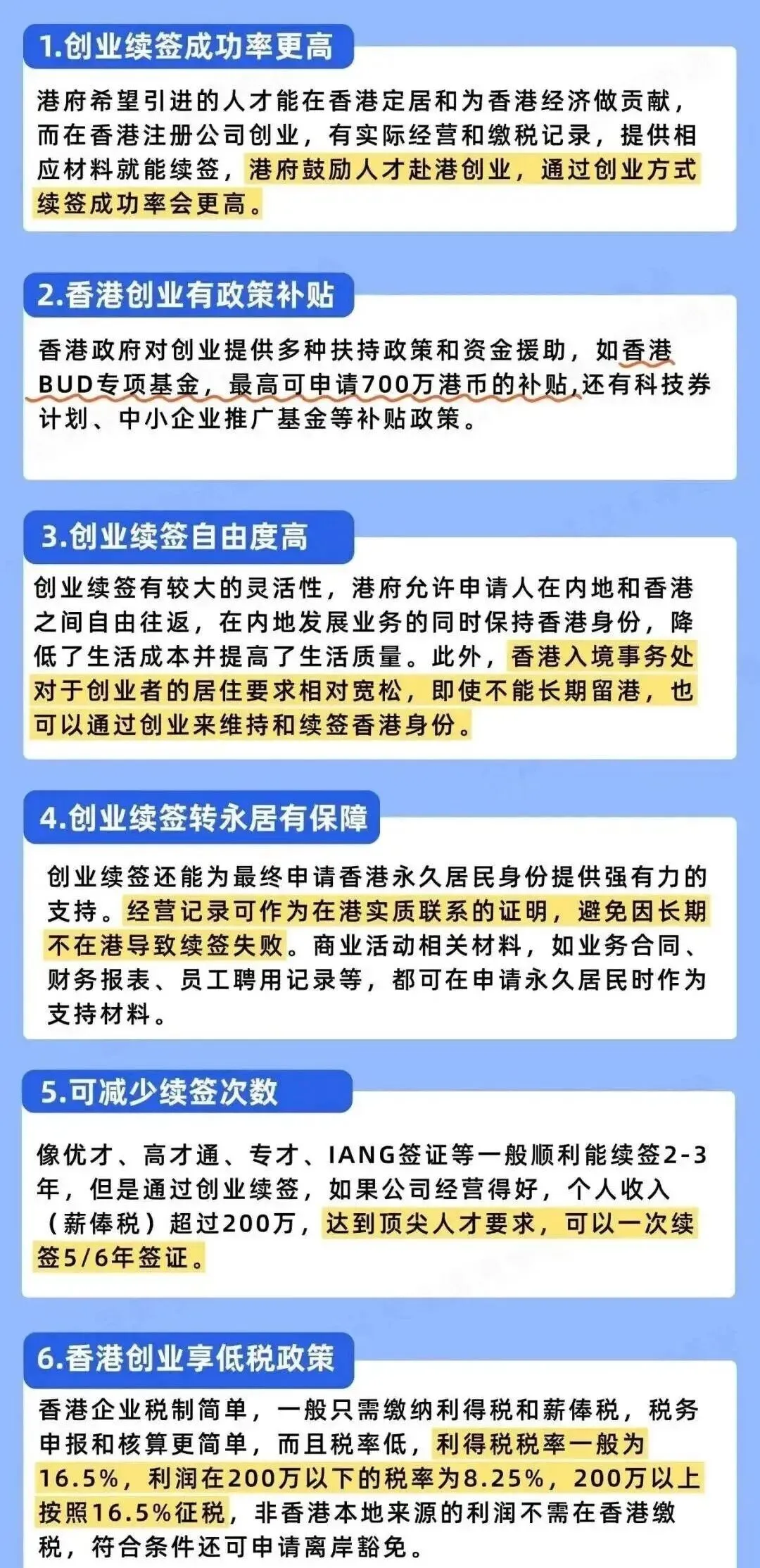 1.创业续签成功率更高

港府希望引进的人才能在香港定居和为香港经济做贡献，而在香港注册公司创业，有实际经营和缴税记录，提供相应材料就能续签，港府鼓励人才赴港创业，通过创业方式续签成功率会更高。

2.香港创业有政策补贴

香港政府对创业提供多种扶持政策和资金援助，如香港BUD专项基金，最高可申请700万港币的补贴,还有科技券计划、中小企业推广基金等补贴政策。

3.创业续签自由度高

创业续签有较大的灵活性，港府允许申请人在内地和香港之间自由往返，在内地发展业务的同时保持香港身份，降低了生活成本并提高了生活质量。此外，香港入境事务处对于创业者的居住要求相对宽松，即使不能长期留港，也可以通过创业来维持和续签香港身份。

4.创业续签转永居有保障

创业续签还能为最终申请香港永久居民身份提供强有力的支持。经营记录可作为在港实质联系的证明，避免因长期不在港导致续签失败。商业活动相关材料，如业务合同、财务报表、员工聘用记录等，都可在申请永久居民时作为支持材料。

5.可减少续签次数

像优才、高才通、专才、IANG签证等一般顺利能续签2-3年，但是通过创业续签，如果公司经营得好，个人收入（薪俸税）超过200万，达到顶尖人才要求，可以一次续签5/6年签证。

6.香港创业享低税政策

香港企业税制简单，一般只需缴纳利得税和薪俸税，税务申报和核算更简单，而且税率低，利得税税率一般为16.5%，利润在200万以下的税率为8.25%，200万以上按照16.5%征税，非香港本地来源的利润不需在香港缴税，符合条件还可申请离岸豁免。